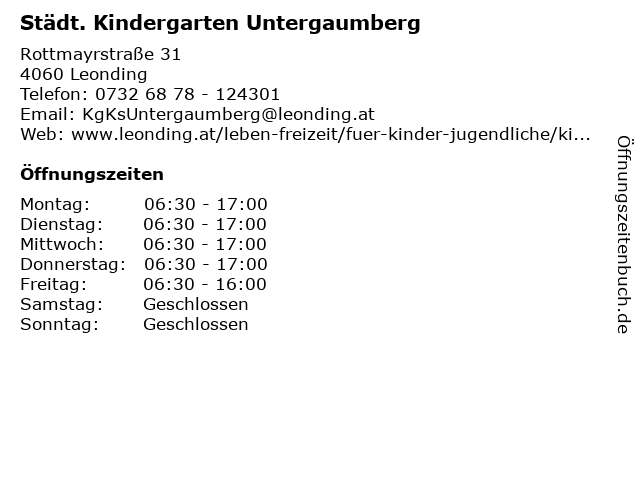 Städt. Kindergarten Untergaumberg

Rottmayrstraße 31
4060 Leonding
Telefon: 0732 68 78 - 124301
Email: KgKsUntergaumberg@leonding.at
Web: www.leonding.at/leben-freizeit/fuer-kinder-jugendliche/ki...

Öffnungszeiten

Montag: 06:30 - 17:00
Dienstag: 06:30 - 17:00
Mittwoch: 06:30 - 17:00
Donnerstag: 06:30 - 17:00
Freitag: 06:30 - 16:00
Samstag: Geschlossen
Sonntag: Geschlossen

Öffnungszeitenbuch.de